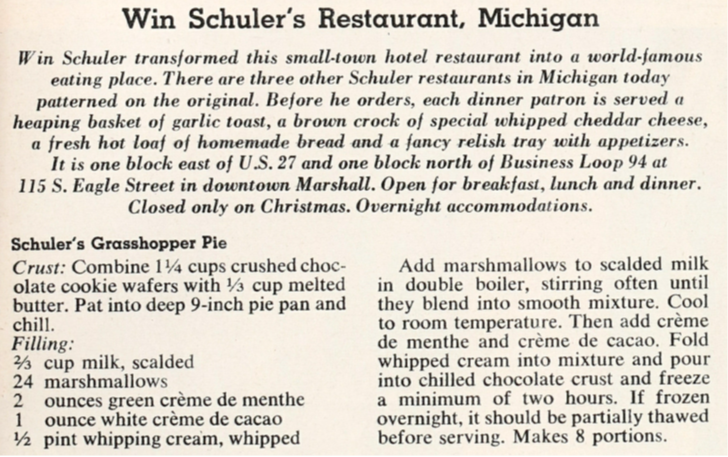 Win Schuler's Restaurant, Michigan

Win Schuler transformed this small-town hotel restaurant into a world-famous eating place. There are three other Schuler restaurants in Michigan today patterned on the original. Before he orders, each dinner patron is served a heaping basket of garlic toast, a brown crock of special whipped cheddar cheese, a fresh hot loaf of homemade bread and a fancy relish tray with appetizers. It is one block east of U.S. 27 and one block north of Business Loop 94 at 115 S. Eagle Street in downtown Marshall. Open for breakfast, lunch and dinner. Closed only on Christmas. Overnight accommodations.

Schuler's Grasshopper Pie

Crust: Combine 1¼ cups crushed chocolate cookie wafers with ⅓ cup melted butter. Pat into deep 9-inch pie pan and chill.
Filling:
⅔ cup milk, scalded
24 marshmallows
2 ounces green crème de menthe
1 ounce white crème de cacao
½ pint whipping cream, whipped

Add marshmallows to scalded milk in double boiler, stirring often until they blend into smooth mixture. Cool to room temperature. Then add crème de menthe and crème de cacao. Fold whipped cream into mixture and pour into chilled chocolate crust and freeze a minimum of two hours. If frozen overnight, it should be partially thawed before serving. Makes 8 portions.